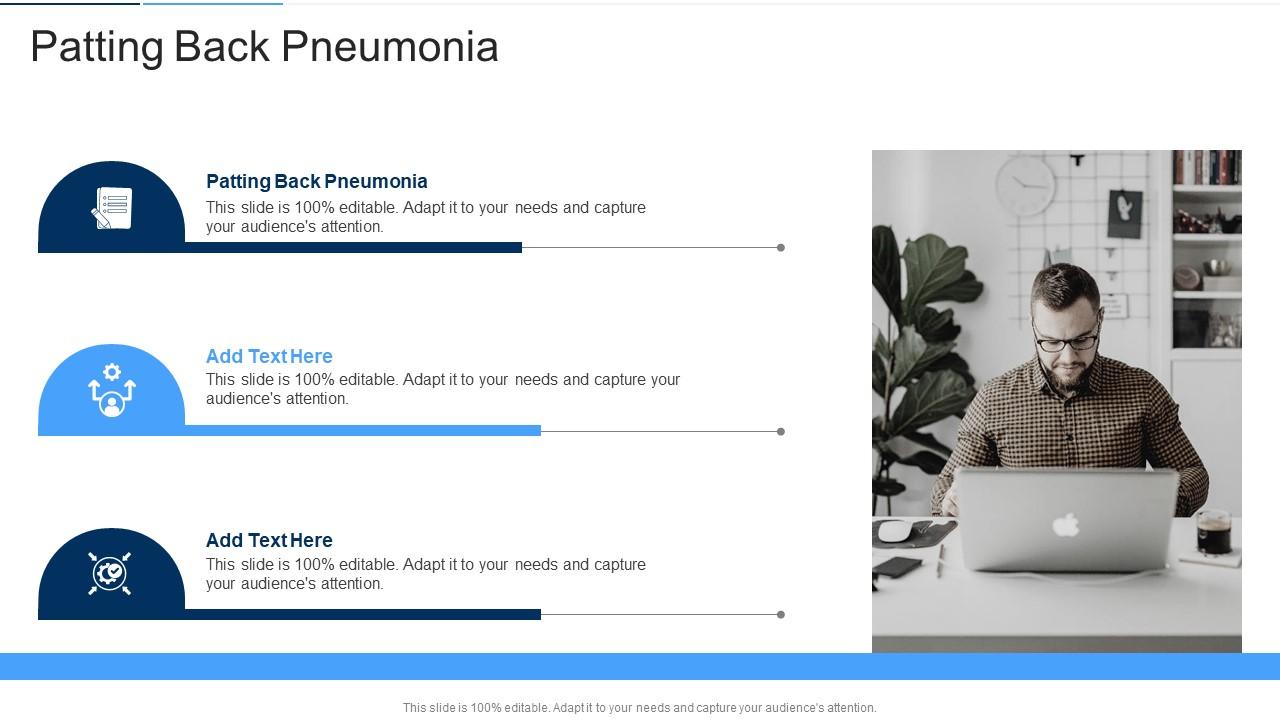 Patting Back Pneumonia

Patting Back Pneumonia
This slide is 100% editable. Adapt it to your needs and capture your audience's attention.

Add Text Here
This slide is 100% editable. Adapt it to your needs and capture your audience's attention.

Add Text Here
This slide is 100% editable. Adapt it to your needs and capture your audience's attention.

This slide is 100% editable. Adapt it to your needs and capture your audience's attention.